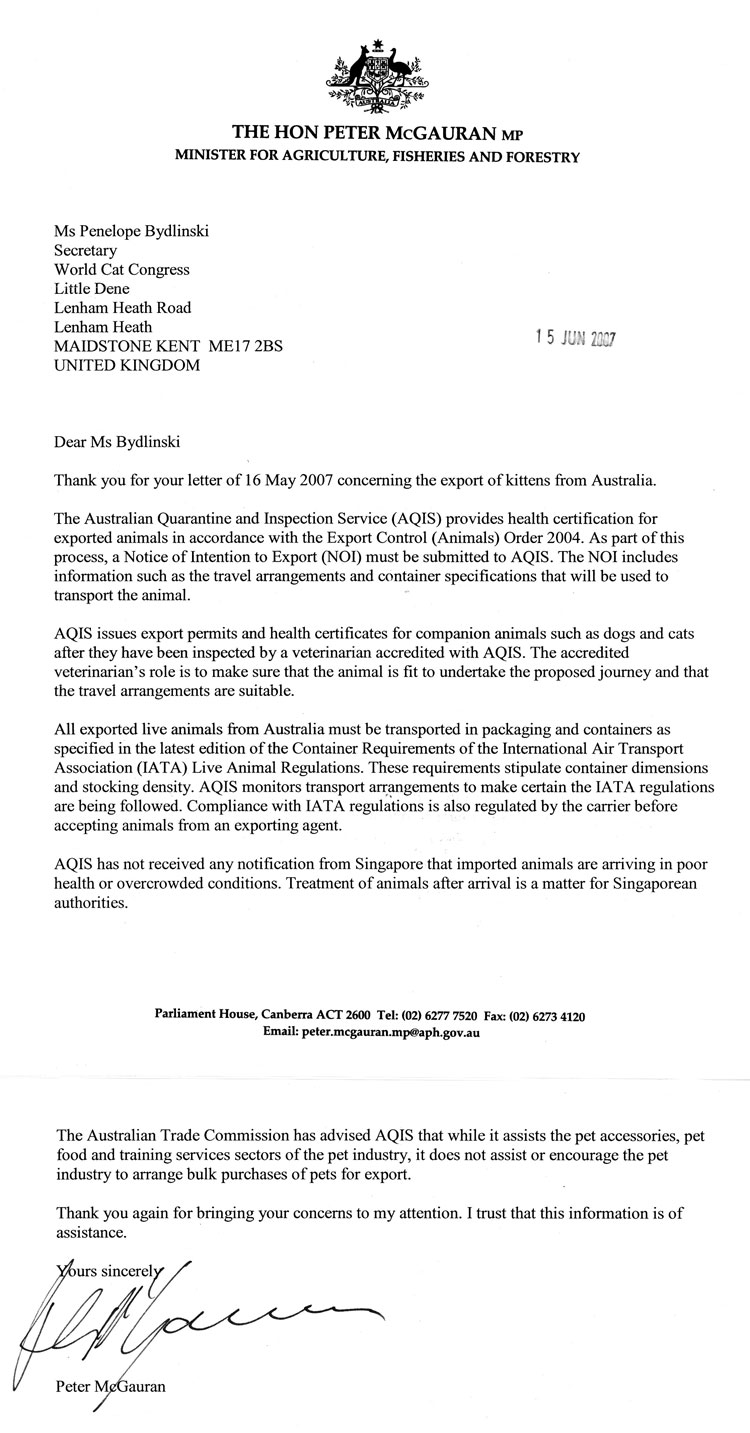 AUSTRALIA

THE HON PETER McGAURAN MP
MINISTER FOR AGRICULTURE, FISHERIES AND FORESTRY

Ms Penelope Bydlinski
Secretary
World Cat Congress
Little Dene
Lenham Heath Road
Lenham Heath
MAIDSTONE KENT ME17 2BS
UNITED KINGDOM

15 JUN 2007

Dear Ms Bydlinski

Thank you for your letter of 16 May 2007 concerning the export of kittens from Australia.

The Australian Quarantine and Inspection Service (AQIS) provides health certification for exported animals in accordance with the Export Control (Animals) Order 2004. As part of this process, a Notice of Intention to Export (NOI) must be submitted to AQIS. The NOI includes information such as the travel arrangements and container specifications that will be used to transport the animal.

AQIS issues export permits and health certificates for companion animals such as dogs and cats after they have been inspected by a veterinarian accredited with AQIS. The accredited veterinarian's role is to make sure that the animal is fit to undertake the proposed journey and that the travel arrangements are suitable.

All exported live animals from Australia must be transported in packaging and containers as specified in the latest edition of the Container Requirements of the International Air Transport Association (IATA) Live Animal Regulations. These requirements stipulate container dimensions and stocking density. AQIS monitors transport arrangements to make certain the IATA regulations are being followed. Compliance with IATA regulations is also regulated by the carrier before accepting animals from an exporting agent.

AQIS has not received any notification from Singapore that imported animals are arriving in poor health or overcrowded conditions. Treatment of animals after arrival is a matter for Singaporean authorities.

Parliament House, Canberra ACT 2600 Tel: (02) 6277 7520 Fax: (02) 6273 4120
Email: peter.mcgauran.mp@aph.gov.au

The Australian Trade Commission has advised AQIS that while it assists the pet accessories, pet food and training services sectors of the pet industry, it does not assist or encourage the pet industry to arrange bulk purchases of pets for export.

Thank you again for bringing your concerns to my attention. I trust that this information is of assistance.

Yours sincerely

Peter McGauran